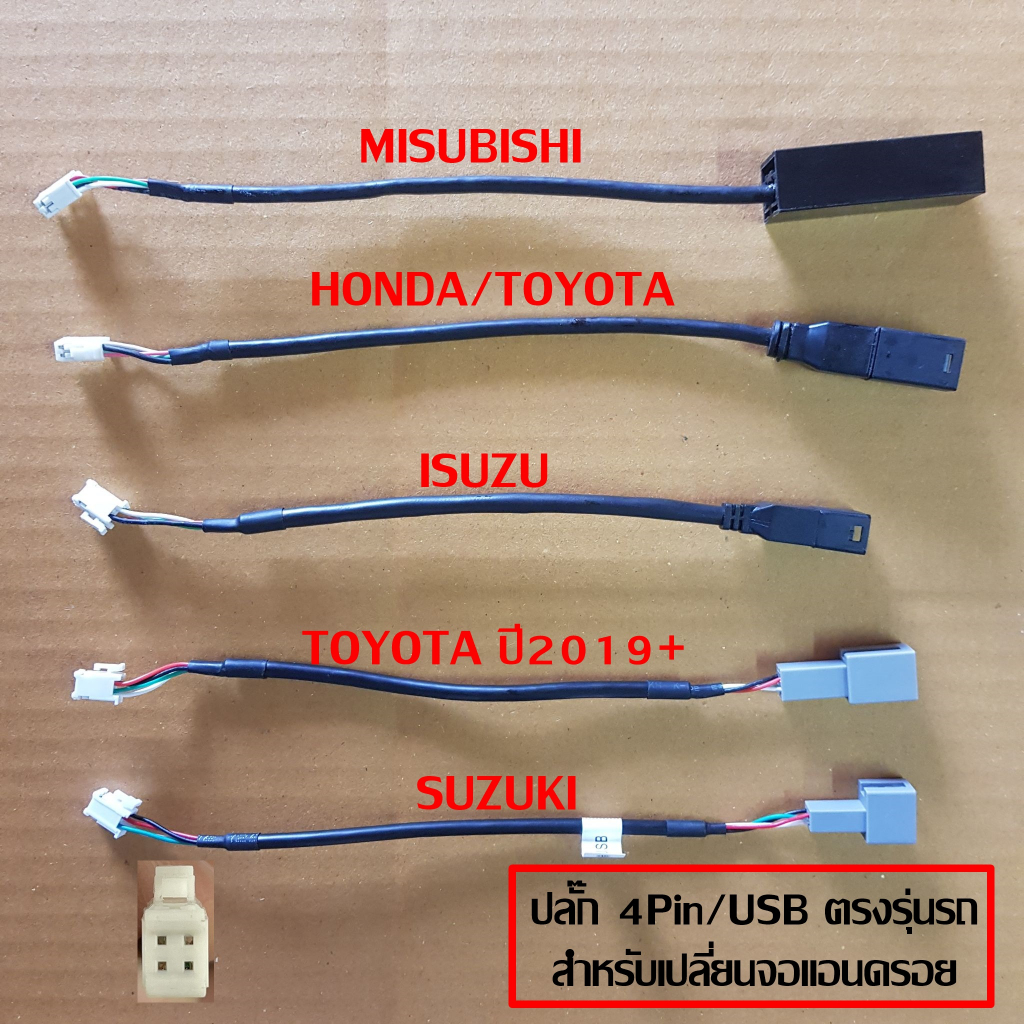 MISUBISHI

HONDA/TOYOTA

ISUZU

TOYOTA ปี2019+

SUZUKI

SB

ปลั๊ก 4Pin/USB ตรงรุ่นรถ
สำหรับเปลี่ยนจอแอนดรอย